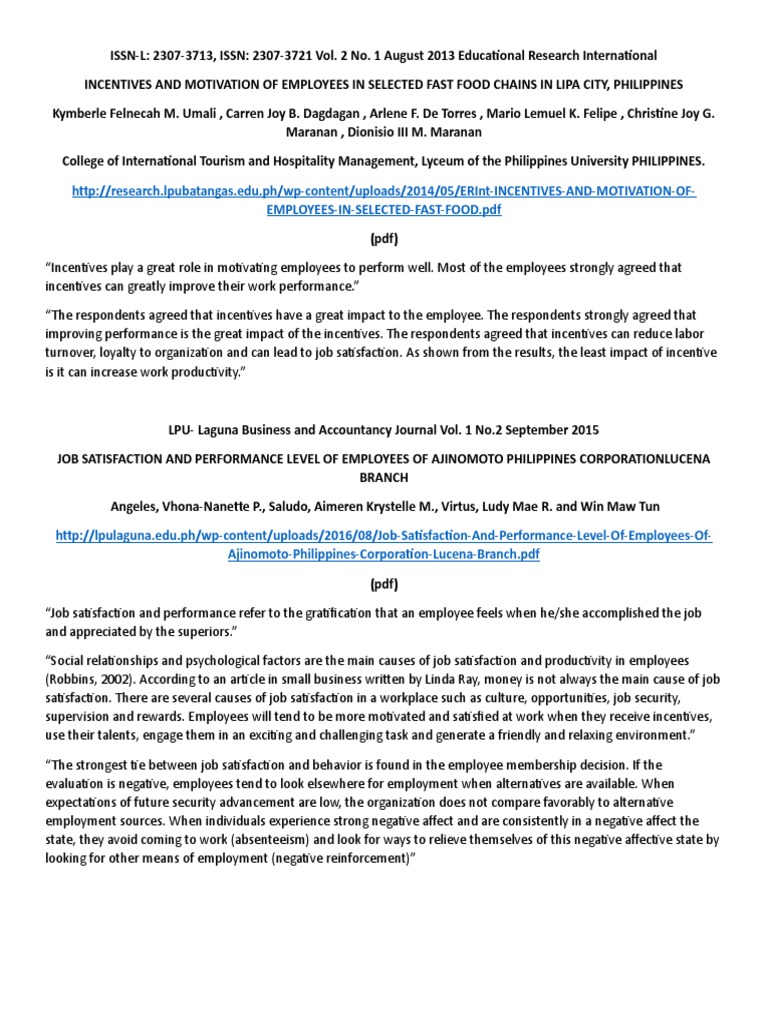 ISSN-L: 2307-3713, ISSN: 2307-3721 Vol. 2 No. 1 August 2013 Educational Research International

INCENTIVES AND MOTIVATION OF EMPLOYEES IN SELECTED FAST FOOD CHAINS IN LIPA CITY, PHILIPPINES

Kymberle Felnecah M. Umali , Carren Joy B. Dagdagan , Arlene F. De Torres , Mario Lemuel K. Felipe , Christine Joy G. Maranan , Dionisio III M. Maranan

College of International Tourism and Hospitality Management, Lyceum of the Philippines University PHILIPPINES.

http://research.lpubatangas.edu.ph/wp-content/uploads/2014/05/ERInt-INCENTIVES-AND-MOTIVATION-OF-EMPLOYEES-IN-SELECTED-FAST-FOOD.pdf

(pdf)

“Incentives play a great role in motivating employees to perform well. Most of the employees strongly agreed that incentives can greatly improve their work performance.”

“The respondents agreed that incentives have a great impact to the employee. The respondents strongly agreed that improving performance is the great impact of the incentives. The respondents agreed that incentives can reduce labor turnover, loyalty to organization and can lead to job satisfaction. As shown from the results, the least impact of incentive is it can increase work productivity.”

LPU- Laguna Business and Accountancy Journal Vol. 1 No.2 September 2015

JOB SATISFACTION AND PERFORMANCE LEVEL OF EMPLOYEES OF AJINOMOTO PHILIPPINES CORPORATIONLUCENA BRANCH

Angeles, Vhona-Nanette P., Saludo, Aimeren Krystelle M., Virtus, Ludy Mae R. and Win Maw Tun

http://lpulaguna.edu.ph/wp-content/uploads/2016/08/Job-Satisfaction-And-Performance-Level-Of-Employees-Of-Ajinomoto-Philippines-Corporation-Lucena-Branch.pdf

(pdf)

“Job satisfaction and performance refer to the gratification that an employee feels when he/she accomplished the job and appreciated by the superiors.”

“Social relationships and psychological factors are the main causes of job satisfaction and productivity in employees (Robbins, 2002). According to an article in small business written by Linda Ray, money is not always the main cause of job satisfaction. There are several causes of job satisfaction in a workplace such as culture, opportunities, job security, supervision and rewards. Employees will tend to be more motivated and satisfied at work when they receive incentives, use their talents, engage them in an exciting and challenging task and generate a friendly and relaxing environment.”

“The strongest tie between job satisfaction and behavior is found in the employee membership decision. If the evaluation is negative, employees tend to look elsewhere for employment when alternatives are available. When expectations of future security advancement are low, the organization does not compare favorably to alternative employment sources. When individuals experience strong negative affect and are consistently in a negative affect the state, they avoid coming to work (absenteeism) and look for ways to relieve themselves of this negative affective state by looking for other means of employment (negative reinforcement)”